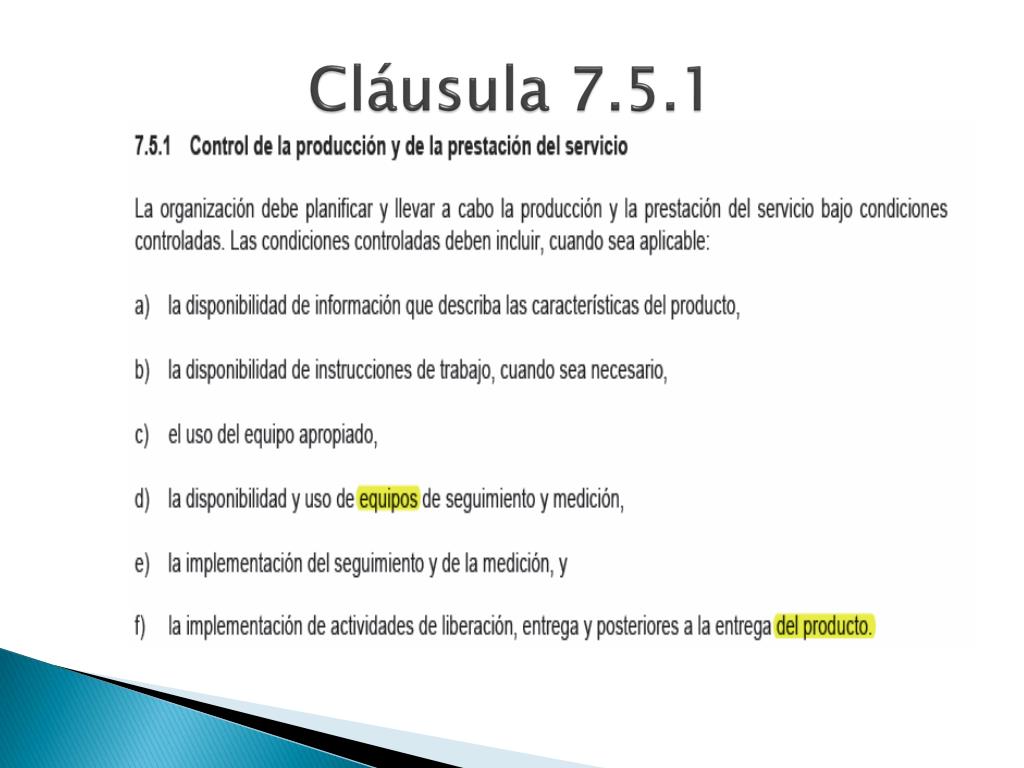 Cláusula 7.5.1

7.5.1 Control de la producción y de la prestación del servicio

La organización debe planificar y llevar a cabo la producción y la prestación del servicio bajo condiciones controladas. Las condiciones controladas deben incluir, cuando sea aplicable:

a) la disponibilidad de información que describa las características del producto,

b) la disponibilidad de instrucciones de trabajo, cuando sea necesario,

c) el uso del equipo apropiado,

d) la disponibilidad y uso de equipos de seguimiento y medición,

e) la implementación del seguimiento y de la medición, y

f) la implementación de actividades de liberación, entrega y posteriores a la entrega del producto.